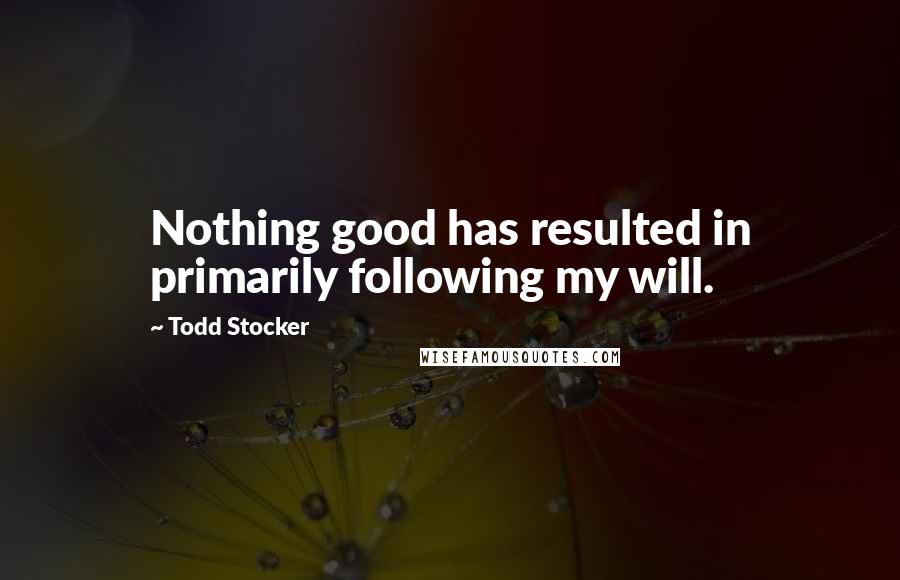 Nothing good has resulted in primarily following my will.

~ Todd Stocker

WISEFAMOUSQUOTES.COM